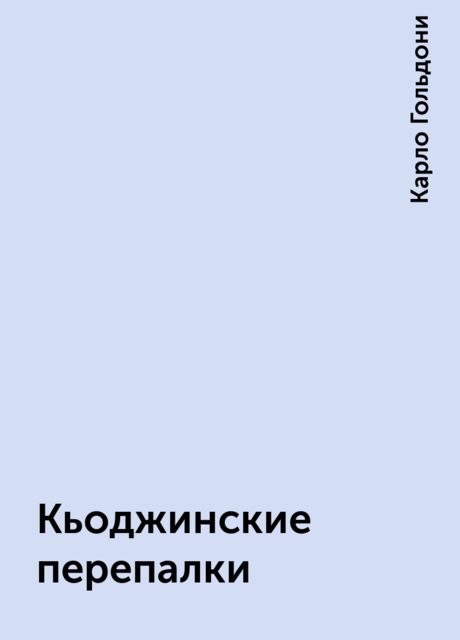 Карло Гольдони

Кьоджинские перепалки